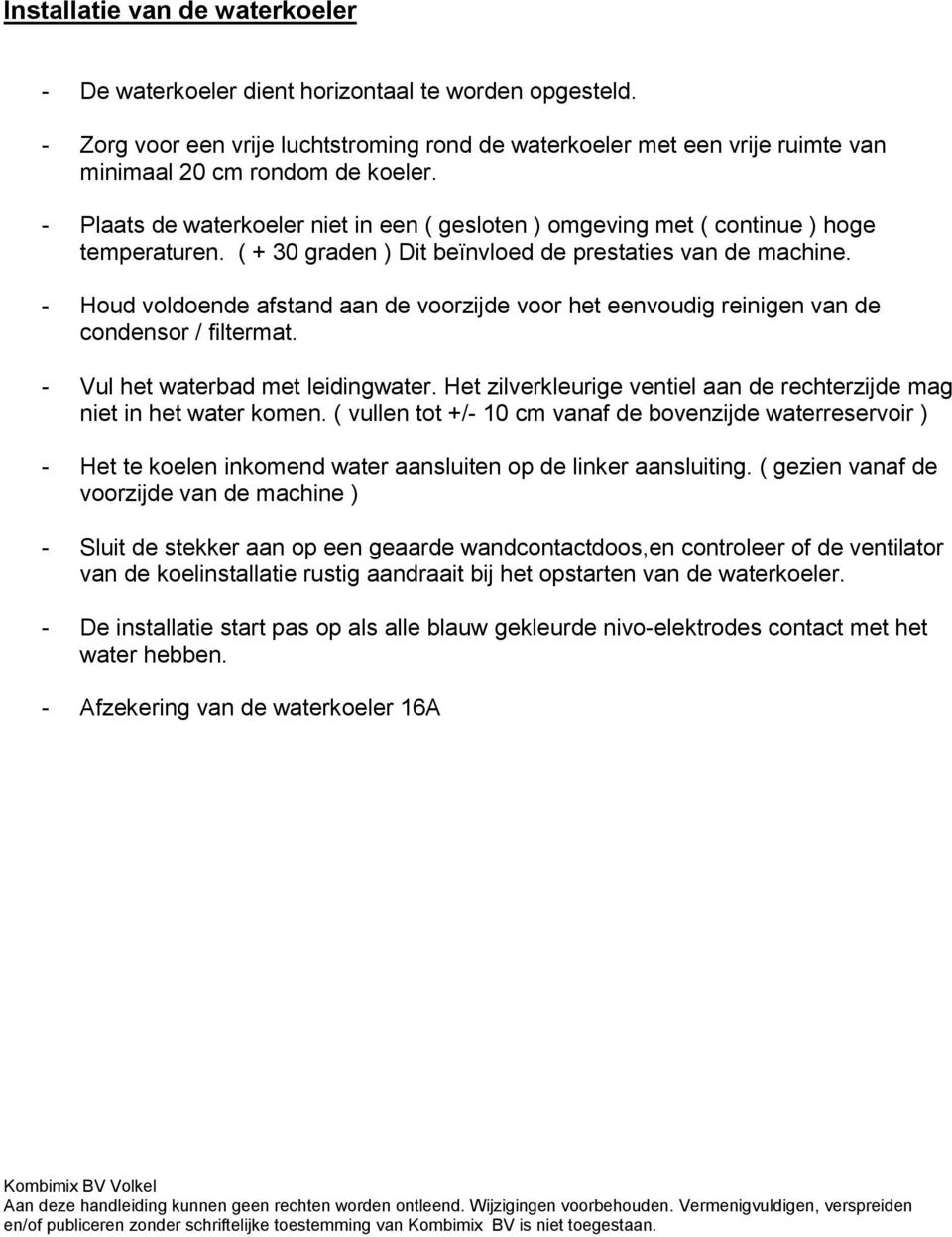 Installatie van de waterkoeler

- De waterkoeler dient horizontaal te worden opgesteld.

- Zorg voor een vrije luchtstroming rond de waterkoeler met een vrije ruimte van minimaal 20 cm rondom de koeler.

- Plaats de waterkoeler niet in een ( gesloten ) omgeving met ( continue ) hoge temperaturen. ( + 30 graden ) Dit beïnvloed de prestaties van de machine.

- Houd voldoende afstand aan de voorzijde voor het eenvoudig reinigen van de condensor / filtermat.

- Vul het waterbad met leidingwater. Het zilverkleurige ventiel aan de rechterzijde mag niet in het water komen. ( vullen tot +/- 10 cm vanaf de bovenzijde waterreservoir )

- Het te koelen inkomend water aansluiten op de linker aansluiting. ( gezien vanaf de voorzijde van de machine )

- Sluit de stekker aan op een geaarde wandcontactdoos,en controleer of de ventilator van de koelinstallatie rustig aandraait bij het opstarten van de waterkoeler.

- De installatie start pas op als alle blauw gekleurde nivo-elektrodes contact met het water hebben.

- Afzekering van de waterkoeler 16A

Kombimix BV Volkel
Aan deze handleiding kunnen geen rechten worden ontleend. Wijzigingen voorbehouden. Vermenigvuldigen, verspreiden en/of publiceren zonder schriftelijke toestemming van Kombimix BV is niet toegestaan.